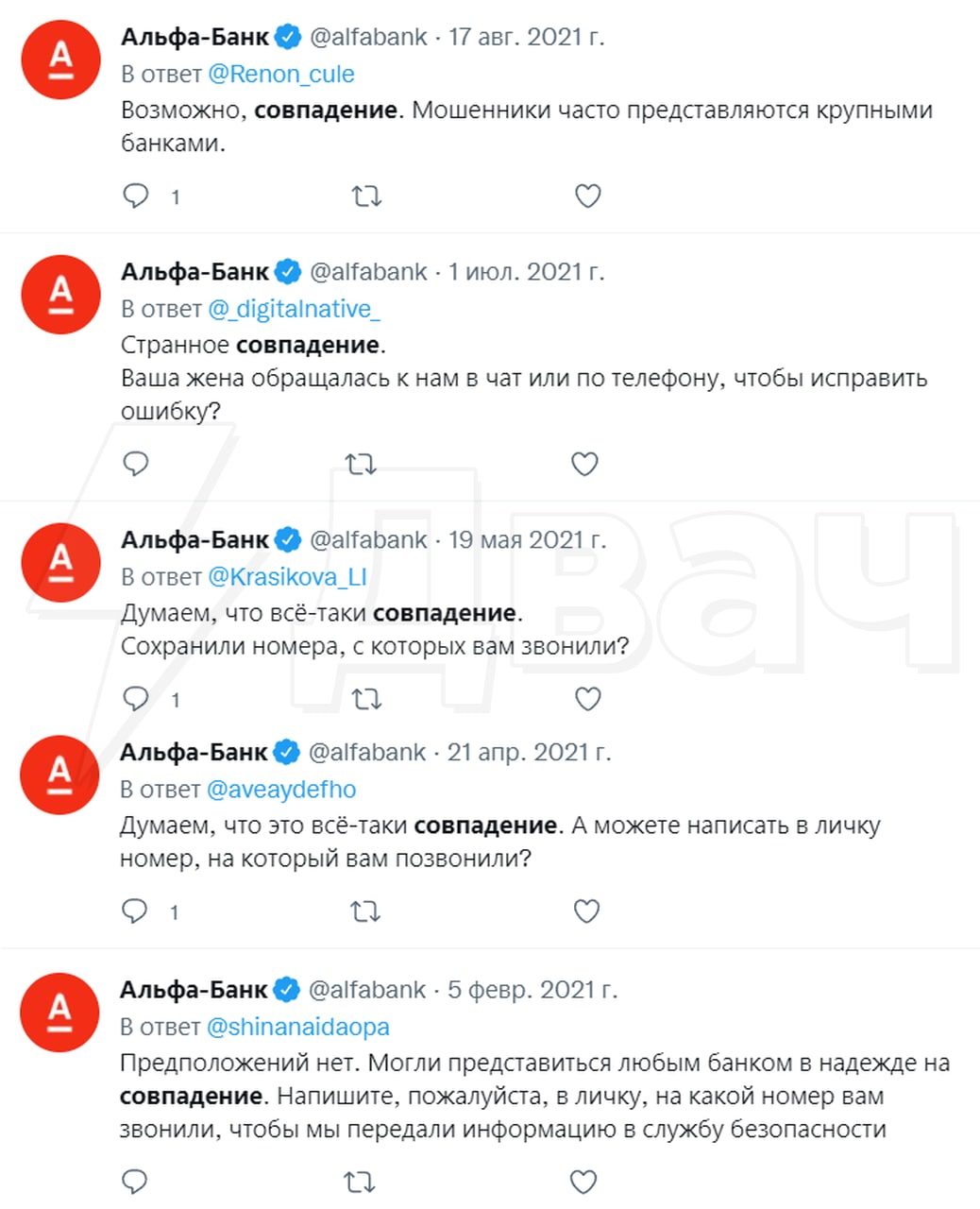 А

Альфа-Банк @alfabank · 17 авг. 2021 г.
В ответ @Renon_cule
Возможно, совпадение. Мошенники часто представляются крупными банками.

1

А

Альфа-Банк @alfabank · 1 июл. 2021 г.
В ответ @_digitalnative_
Странное совпадение.
Ваша жена обращалась к нам в чат или по телефону, чтобы исправить ошибку?

А

Альфа-Банк @alfabank · 19 мая 2021 г.
В ответ @Krasikova_LI
Думаем, что всё-таки совпадение.
Сохранили номера, с которых вам звонили?

1

А

Альфа-Банк @alfabank · 21 апр. 2021 г.
В ответ @aveaydefho
Думаем, что это всё-таки совпадение. А можете написать в личку номер, на который вам позвонили?

1

А

Альфа-Банк @alfabank · 5 февр. 2021 г.
В ответ @shinanaidaopa
Предположений нет. Могли представиться любым банком в надежде на совпадение. Напишите, пожалуйста, в личку, на какой номер вам звонили, чтобы мы передали информацию в службу безопасности

Двач